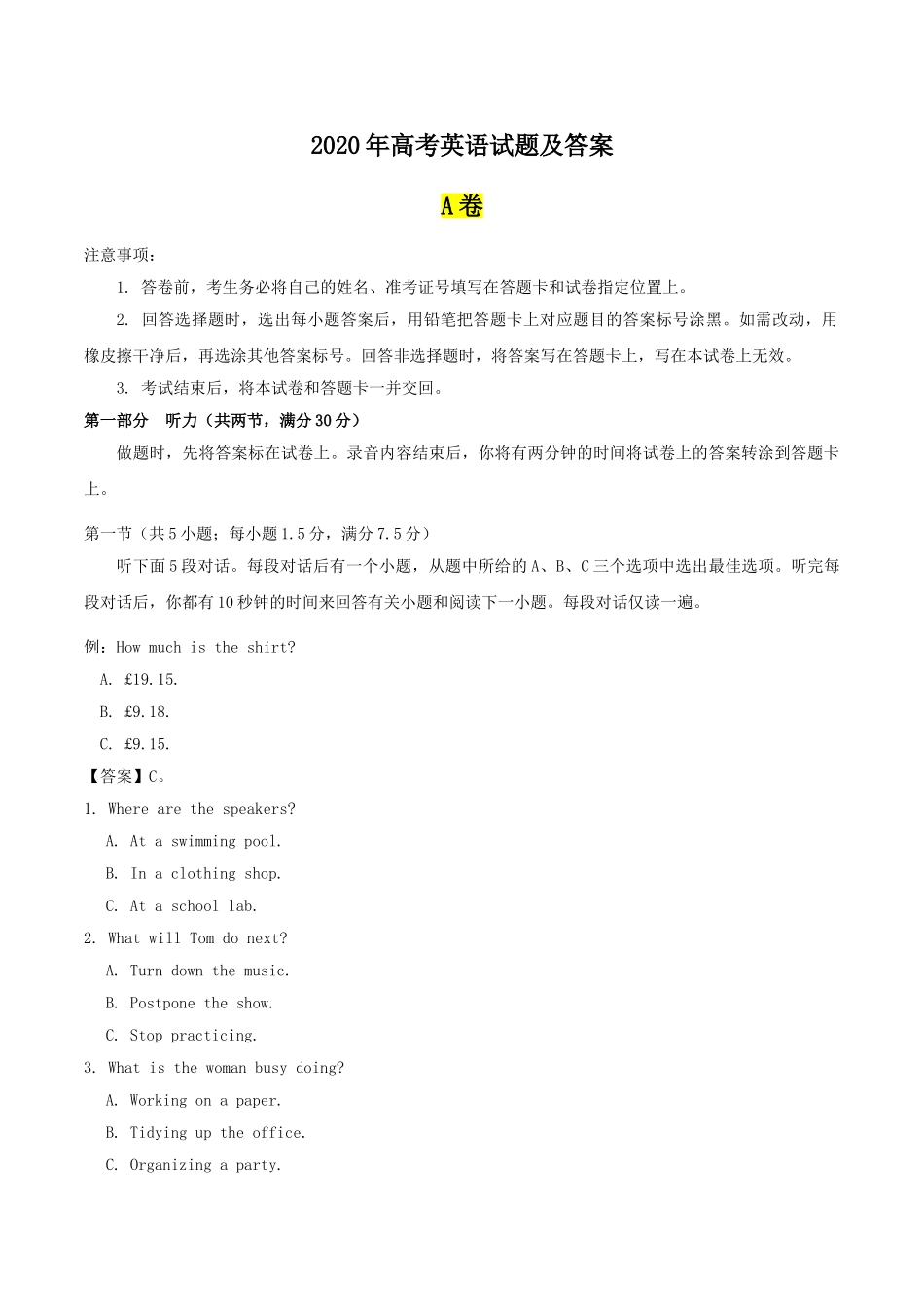 2020年高考英语试题及答案

A卷

注意事项：

1. 答卷前，考生务必将自己的姓名、准考证号填写在答题卡和试卷指定位置上。

2. 回答选择题时，选出每小题答案后，用铅笔把答题卡上对应题目的答案标号涂黑。如需改动，用橡皮擦干净后，再选涂其他答案标号。回答非选择题时，将答案写在答题卡上，写在本试卷上无效。

3. 考试结束后，将本试卷和答题卡一并交回。

第一部分　听力（共两节，满分30分）

做题时，先将答案标在试卷上。录音内容结束后，你将有两分钟的时间将试卷上的答案转涂到答题卡上。

第一节（共5小题；每小题1.5分，满分7.5分）

听下面5段对话。每段对话后有一个小题，从题中所给的A、B、C三个选项中选出最佳选项。听完每段对话后，你都有10秒钟的时间来回答有关小题和阅读下一小题。每段对话仅读一遍。

例：How much is the shirt?

A. £19.15.

B. £9.18.

C. £9.15.

【答案】C。

1. Where are the speakers?

A. At a swimming pool.

B. In a clothing shop.

C. At a school lab.

2. What will Tom do next?

A. Turn down the music.

B. Postpone the show.

C. Stop practicing.

3. What is the woman busy doing?

A. Working on a paper.

B. Tidying up the office.

C. Organizing a party.